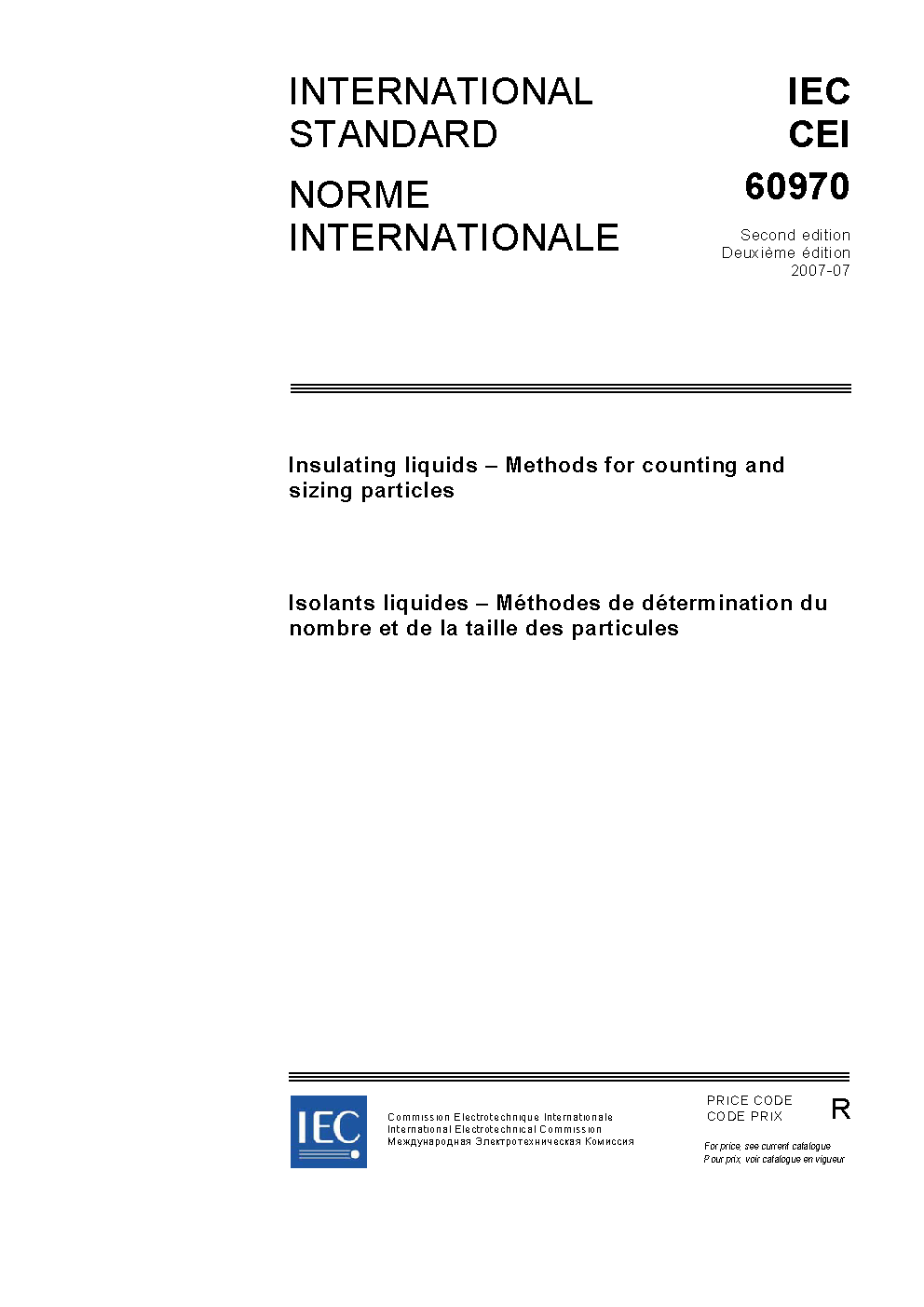 INTERNATIONAL STANDARD

NORME INTERNATIONALE

IEC
CEI
60970

Second edition
Deuxième édition
2007-07

Insulating liquids – Methods for counting and sizing particles

Isolants liquides – Méthodes de détermination du nombre et de la taille des particules

IEC

Commission Electrotechnique Internationale
International Electrotechnical Commission
Международная Электротехническая Комиссия

PRICE CODE
CODE PRIX

R

For price, see current catalogue
Pour prix, voir catalogue en vigueur